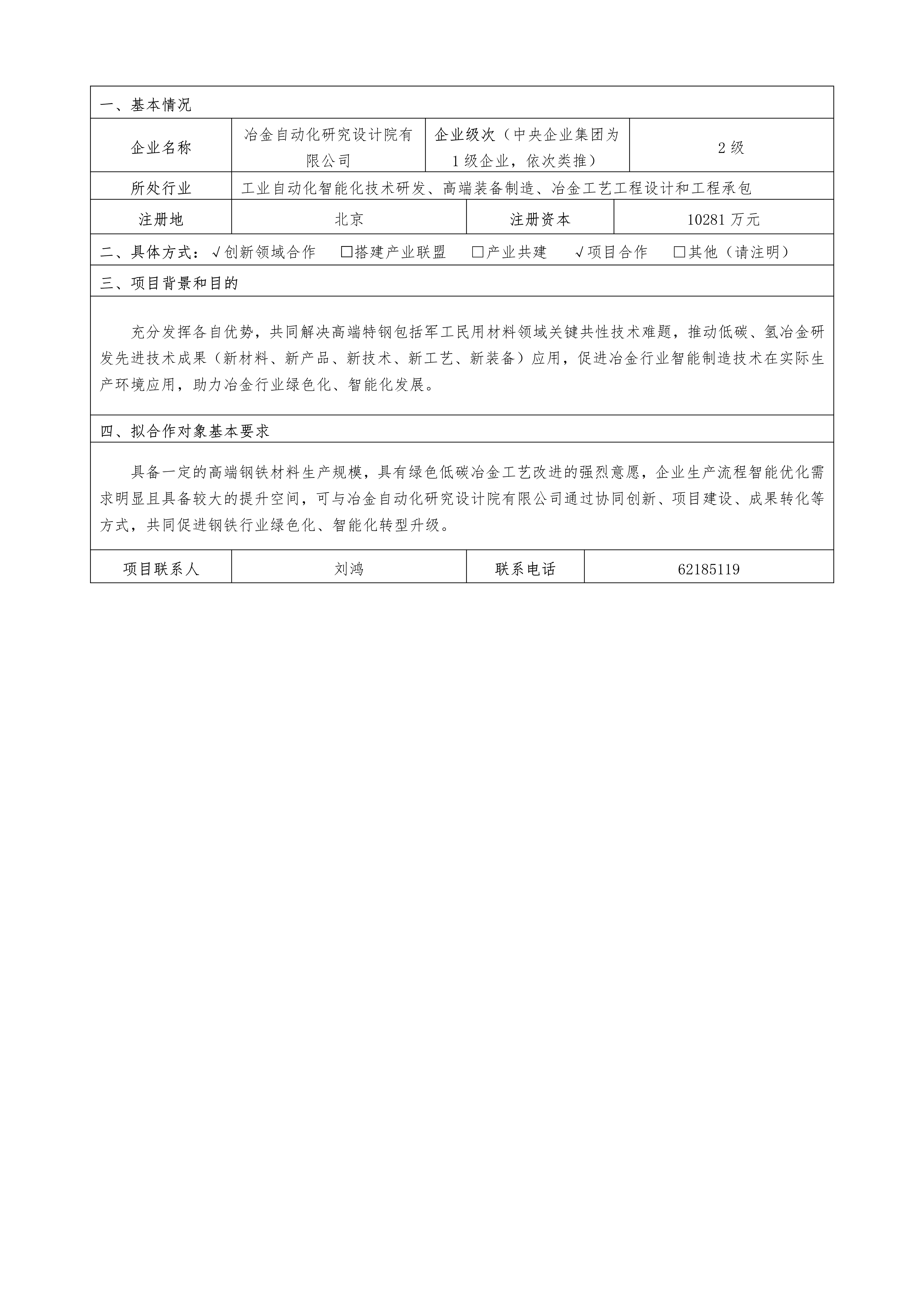 一、基本情况

| 企业名称 | 冶金自动化研究设计院有限公司 | 企业级次（中央企业集团为1级企业，依次类推） | 2级 |
|---|---|---|---|
| 所处行业 | 工业自动化智能化技术研发、高端装备制造、冶金工艺工程设计和工程承包 | | |
| 注册地 | 北京 | 注册资本 | 10281万元 |

二、具体方式：√创新领域合作 □搭建产业联盟 □产业共建 √项目合作 □其他（请注明）

三、项目背景和目的

充分发挥各自优势，共同解决高端特钢包括军工民用材料领域关键共性技术难题，推动低碳、氢冶金研发先进技术成果（新材料、新产品、新技术、新工艺、新装备）应用，促进冶金行业智能制造技术在实际生产环境应用，助力冶金行业绿色化、智能化发展。

四、拟合作对象基本要求

具备一定的高端钢铁材料生产规模，具有绿色低碳冶金工艺改进的强烈意愿，企业生产流程智能优化需求明显且具备较大的提升空间，可与冶金自动化研究设计院有限公司通过协同创新、项目建设、成果转化等方式，共同促进钢铁行业绿色化、智能化转型升级。

| 项目联系人 | 刘鸿 | 联系电话 | 62185119 |
|---|---|---|---|